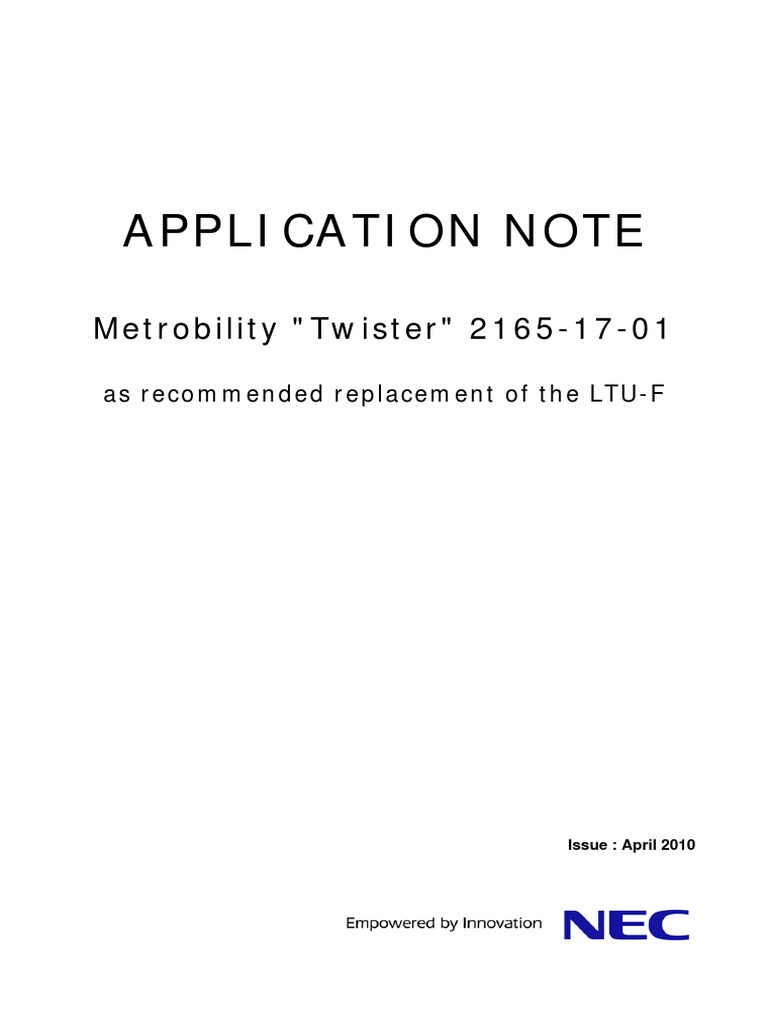 APPLICATION NOTE

Metrobility "Twister" 2165-17-01

as recommended replacement of the LTU-F

Issue : April 2010

Empowered by Innovation NEC